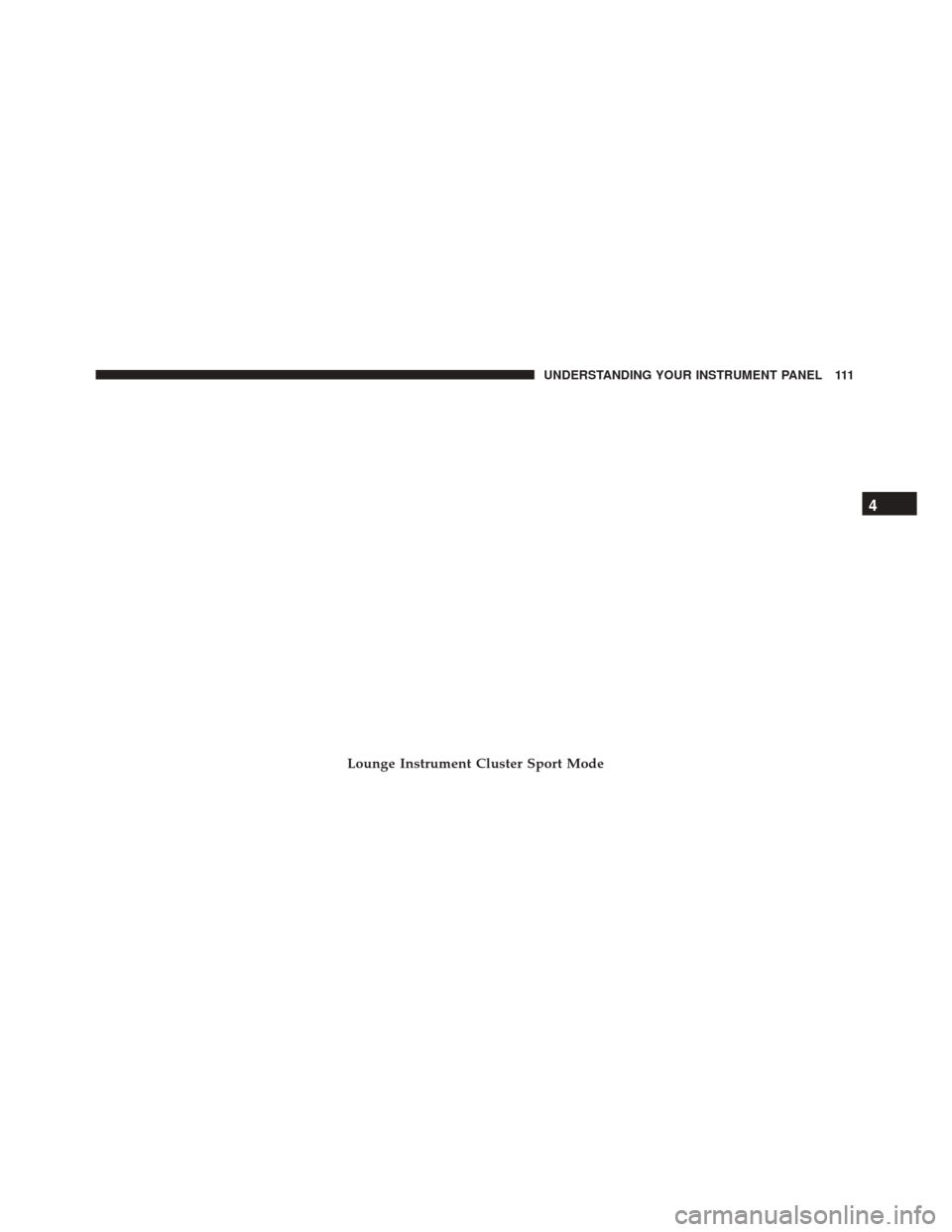 UNDERSTANDING YOUR INSTRUMENT PANEL 111

4

Lounge Instrument Cluster Sport Mode

carmanualsonline.info